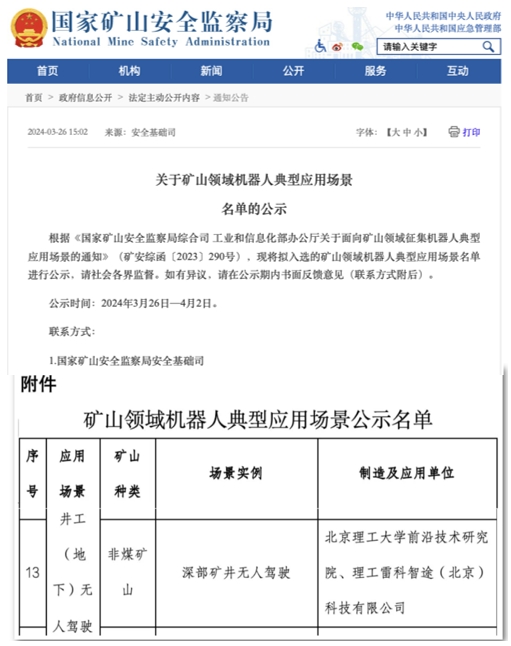 国家矿山安全监察局
National Mine Safety Administration

中华人民共和国中央人民政府
中华人民共和国应急管理部

请输入关键字

首页 机构 新闻 公开 服务 互动

首页 > 政府信息公开 > 法定主动公开内容 > 通知公告

2024-03-26 15:02 来源：安全基础司 字体：【大 中 小】 打印

关于矿山领域机器人典型应用场景

名单的公示

根据《国家矿山安全监察局综合司 工业和信息化部办公厅关于面向矿山领域征集机器人典型应用场景的通知》（矿安综函〔2023〕290号），现将拟入选的矿山领域机器人典型应用场景名单进行公示，请社会各界监督。如有异议，请在公示期内书面反馈意见（联系方式附后）。

公示时间：2024年3月26日—4月2日。

联系方式：

1.国家矿山安全监察局安全基础司

附件

矿山领域机器人典型应用场景公示名单

| 序号 | 应用场景 | 矿山种类 | 场景实例 | 制造及应用单位 |
|---|---|---|---|---|
| 13 | 井工（地下）无人驾驶 | 非煤矿山 | 深部矿井无人驾驶 | 北京理工大学前沿技术研究院、理工雷科智途（北京）科技有限公司 |